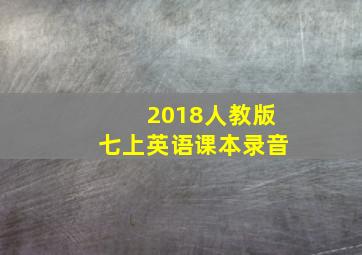 2018人教版
七上英语课本录音